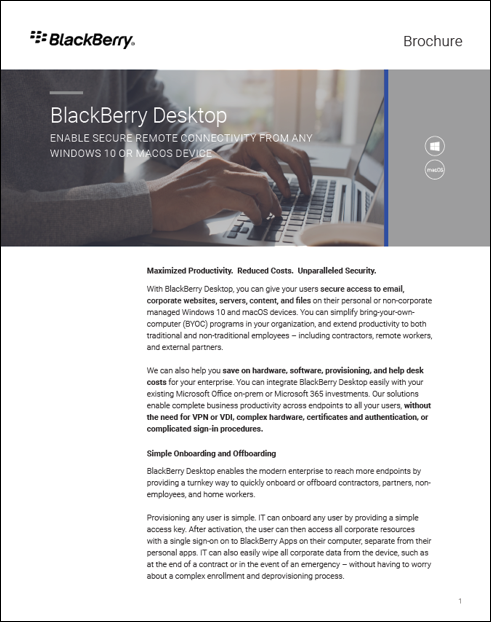 BlackBerry.

Brochure

BlackBerry Desktop

ENABLE SECURE REMOTE CONNECTIVITY FROM ANY WINDOWS 10 OR MACOS DEVICE

macOS

Maximized Productivity. Reduced Costs. Unparalleled Security.

With BlackBerry Desktop, you can give your users secure access to email, corporate websites, servers, content, and files on their personal or non-corporate managed Windows 10 and macOS devices. You can simplify bring-your-own-computer (BYOC) programs in your organization, and extend productivity to both traditional and non-traditional employees – including contractors, remote workers, and external partners.

We can also help you save on hardware, software, provisioning, and help desk costs for your enterprise. You can integrate BlackBerry Desktop easily with your existing Microsoft Office on-prem or Microsoft 365 investments. Our solutions enable complete business productivity across endpoints to all your users, without the need for VPN or VDI, complex hardware, certificates and authentication, or complicated sign-in procedures.

Simple Onboarding and Offboarding

BlackBerry Desktop enables the modern enterprise to reach more endpoints by providing a turnkey way to quickly onboard or offboard contractors, partners, non-employees, and home workers.

Provisioning any user is simple. IT can onboard any user by providing a simple access key. After activation, the user can then access all corporate resources with a single sign-on on to BlackBerry Apps on their computer, separate from their personal apps. IT can also easily wipe all corporate data from the device, such as at the end of a contract or in the event of an emergency – without having to worry about a complex enrollment and deprovisioning process.

1